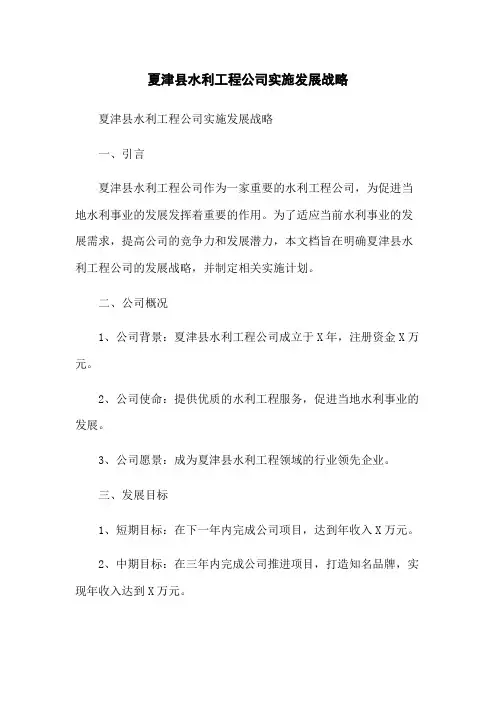 夏津县水利工程公司实施发展战略

夏津县水利工程公司实施发展战略

一、引言

夏津县水利工程公司作为一家重要的水利工程公司，为促进当地水利事业的发展发挥着重要的作用。为了适应当前水利事业的发展需求，提高公司的竞争力和发展潜力，本文档旨在明确夏津县水利工程公司的发展战略，并制定相关实施计划。

二、公司概况

1、公司背景：夏津县水利工程公司成立于X年，注册资金X万元。

2、公司使命：提供优质的水利工程服务，促进当地水利事业的发展。

3、公司愿景：成为夏津县水利工程领域的行业领先企业。

三、发展目标

1、短期目标：在下一年内完成公司项目，达到年收入X万元。

2、中期目标：在三年内完成公司推进项目，打造知名品牌，实现年收入达到X万元。